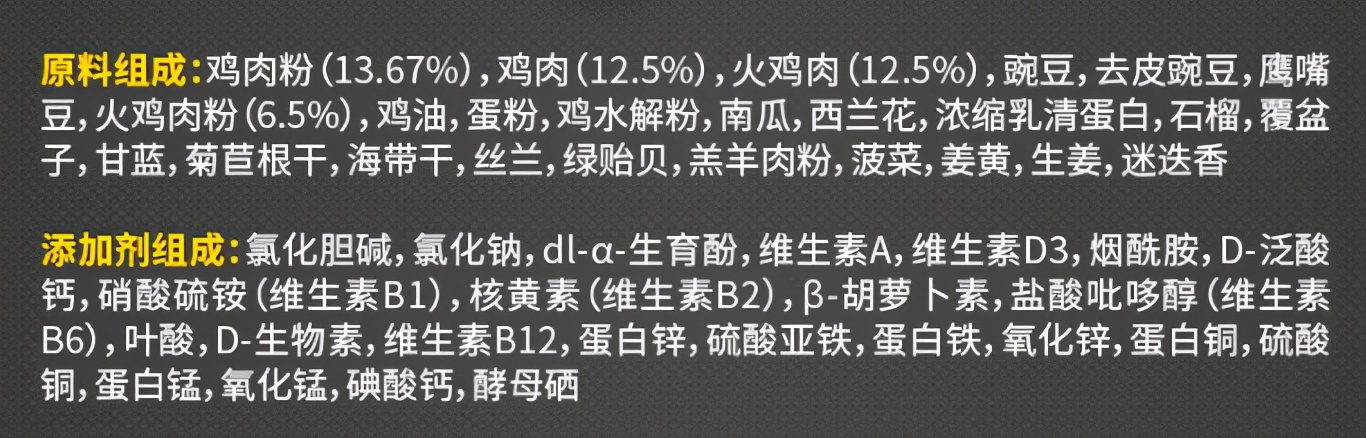 原料组成:鸡肉粉(13.67%),鸡肉(12.5%),火鸡肉(12.5%),豌豆,去皮豌豆,鹰嘴豆,火鸡肉粉(6.5%),鸡油,蛋粉,鸡水解粉,南瓜,西兰花,浓缩乳清蛋白,石榴,覆盆子,甘蓝,菊苣根干,海带干,丝兰,绿贻贝,羔羊肉粉,菠菜,姜黄,生姜,迷迭香

添加剂组成:氯化胆碱,氯化钠,dl-α-生育酚,维生素A,维生素D3,烟酰胺,D-泛酸钙,硝酸硫铵(维生素B1),核黄素(维生素B2),β-胡萝卜素,盐酸吡哆醇(维生素B6),叶酸,D-生物素,维生素B12,蛋白锌,硫酸亚铁,蛋白铁,氧化锌,蛋白铜,硫酸铜,蛋白锰,氧化锰,碘酸钙,酵母硒